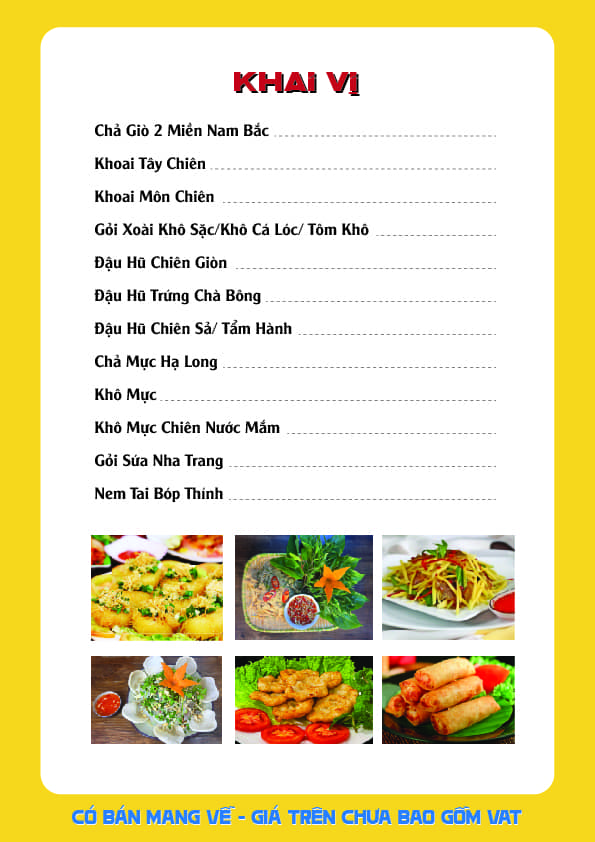 KHAI VỊ

Chả Giò 2 Miền Nam Bắc

Khoai Tây Chiên

Khoai Môn Chiên

Gỏi Xoài Khô Sặc/Khô Cá Lóc/ Tôm Khô

Đậu Hũ Chiên Giòn

Đậu Hũ Trứng Chà Bông

Đậu Hũ Chiên Sả/ Tẩm Hành

Chả Mực Hạ Long

Khô Mực

Khô Mực Chiên Nước Mắm

Gỏi Sứa Nha Trang

Nem Tai Bóp Thính

CÓ BÁN MANG VỀ - GIÁ TRÊN CHƯA BAO GỒM VAT